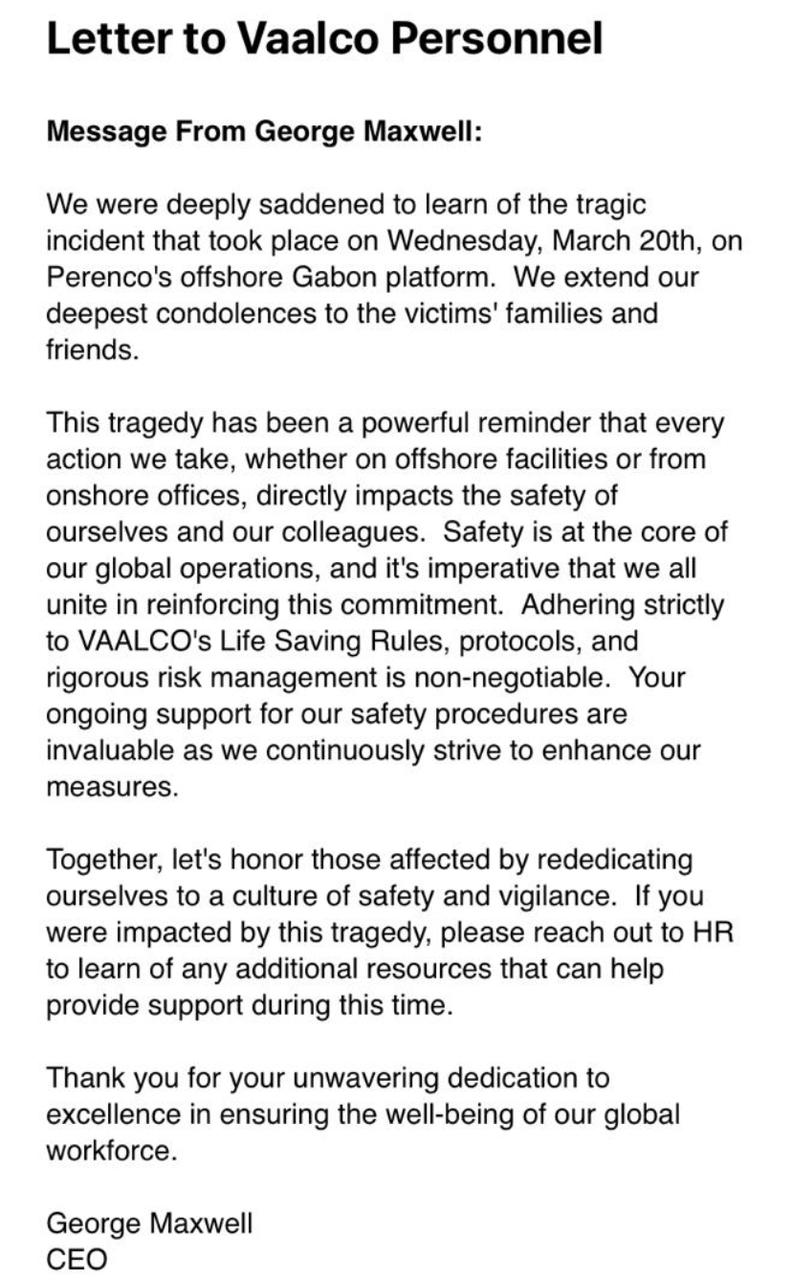 Letter to Vaalco Personnel

Message From George Maxwell:

We were deeply saddened to learn of the tragic incident that took place on Wednesday, March 20th, on Perenco's offshore Gabon platform. We extend our deepest condolences to the victims' families and friends.

This tragedy has been a powerful reminder that every action we take, whether on offshore facilities or from onshore offices, directly impacts the safety of ourselves and our colleagues. Safety is at the core of our global operations, and it's imperative that we all unite in reinforcing this commitment. Adhering strictly to VAALCO's Life Saving Rules, protocols, and rigorous risk management is non-negotiable. Your ongoing support for our safety procedures are invaluable as we continuously strive to enhance our measures.

Together, let's honor those affected by rededicating ourselves to a culture of safety and vigilance. If you were impacted by this tragedy, please reach out to HR to learn of any additional resources that can help provide support during this time.

Thank you for your unwavering dedication to excellence in ensuring the well-being of our global workforce.

George Maxwell
CEO